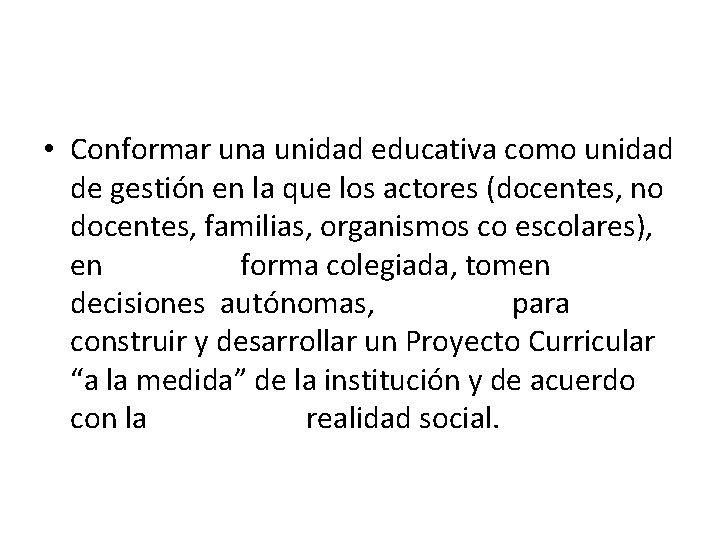 • Conformar una unidad educativa como unidad de gestión en la que los actores (docentes, no docentes, familias, organismos co escolares), en forma colegiada, tomen decisiones autónomas, para construir y desarrollar un Proyecto Curricular “a la medida” de la institución y de acuerdo con la realidad social.